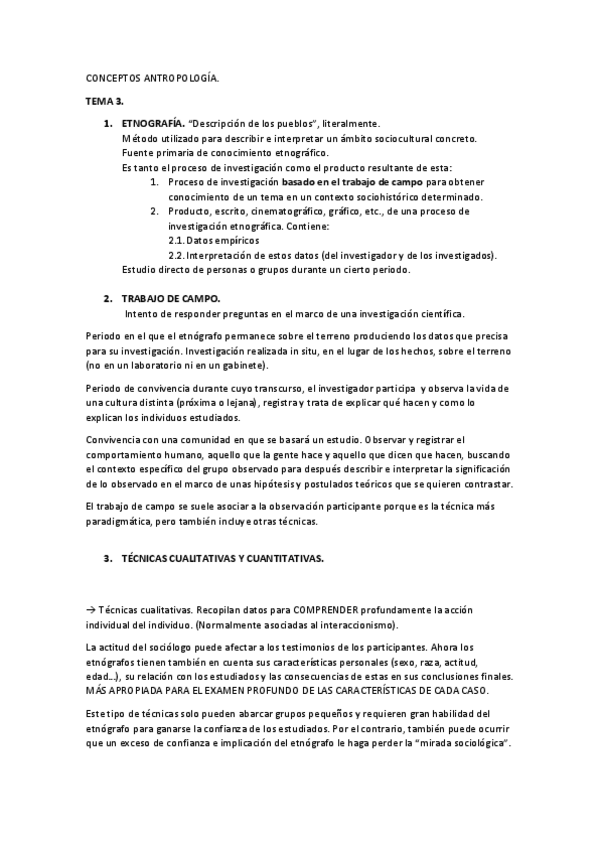 CONCEPTOS ANTROPOLOGÍA.

TEMA 3.

1. ETNOGRAFÍA. "Descripción de los pueblos", literalmente.
Método utilizado para describir e interpretar un ámbito sociocultural concreto.
Fuente primaria de conocimiento etnográfico.
Es tanto el proceso de investigación como el producto resultante de esta:
1. Proceso de investigación basado en el trabajo de campo para obtener conocimiento de un tema en un contexto sociohistórico determinado.
2. Producto, escrito, cinematográfico, gráfico, etc., de una proceso de investigación etnográfica. Contiene:
2.1. Datos empíricos
2.2. Interpretación de estos datos (del investigador y de los investigados).
Estudio directo de personas o grupos durante un cierto periodo.

2. TRABAJO DE CAMPO.
Intento de responder preguntas en el marco de una investigación científica.

Periodo en el que el etnógrafo permanece sobre el terreno produciendo los datos que precisa para su investigación. Investigación realizada in situ, en el lugar de los hechos, sobre el terreno (no en un laboratorio ni en un gabinete).

Periodo de convivencia durante cuyo transcurso, el investigador participa y observa la vida de una cultura distinta (próxima o lejana), registra y trata de explicar qué hacen y como lo explican los individuos estudiados.

Convivencia con una comunidad en que se basará un estudio. Observar y registrar el comportamiento humano, aquello que la gente hace y aquello que dicen que hacen, buscando el contexto específico del grupo observado para después describir e interpretar la significación de lo observado en el marco de unas hipótesis y postulados teóricos que se quieren contrastar.

El trabajo de campo se suele asociar a la observación participante porque es la técnica más paradigmática, pero también incluye otras técnicas.

3. TÉCNICAS CUALITATIVAS Y CUANTITATIVAS.

→ Técnicas cualitativas. Recopilan datos para COMPRENDER profundamente la acción individual del individuo. (Normalmente asociadas al interaccionismo).

La actitud del sociólogo puede afectar a los testimonios de los participantes. Ahora los etnógrafos tienen también en cuenta sus características personales (sexo, raza, actitud, edad...), su relación con los estudiados y las consecuencias de estas en sus conclusiones finales. MÁS APROPIADA PARA EL EXAMEN PROFUNDO DE LAS CARACTERÍSTICAS DE CADA CASO.

Este tipo de técnicas solo pueden abarcar grupos pequeños y requieren gran habilidad del etnógrafo para ganarse la confianza de los estudiados. Por el contrario, también puede ocurrir que un exceso de confianza e implicación del etnógrafo le haga perder la "mirada sociológica".